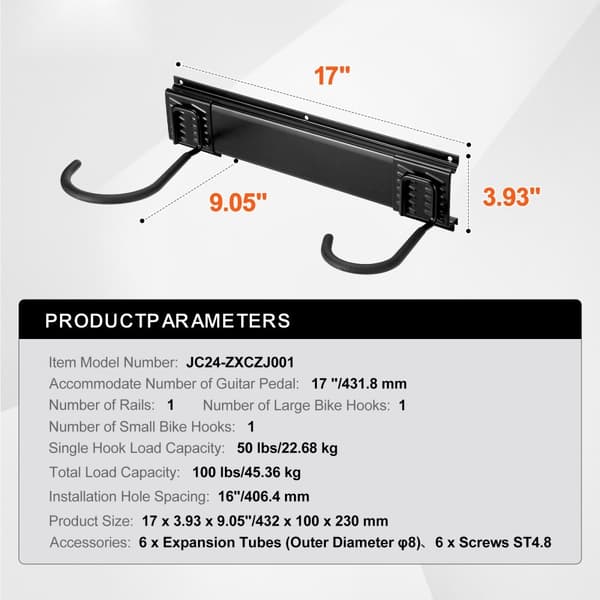 17"

9.05"

3.93"

PRODUCTPARAMETERS

Item Model Number: JC24-ZXCZJ001

Accommodate Number of Guitar Pedal: 17 "/431.8 mm

Number of Rails: 1 Number of Large Bike Hooks: 1

Number of Small Bike Hooks: 1

Single Hook Load Capacity: 50 lbs/22.68 kg

Total Load Capacity: 100 lbs/45.36 kg

Installation Hole Spacing: 16"/406.4 mm

Product Size: 17 x 3.93 x 9.05"/432 x 100 x 230 mm

Accessories: 6 x Expansion Tubes (Outer Diameter φ8)、6 x Screws ST4.8